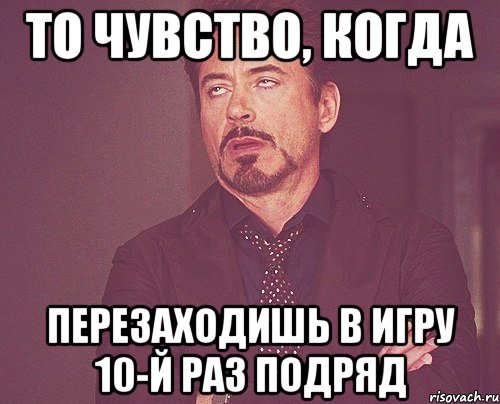 ТО ЧУВСТВО, КОГДА

ПЕРЕЗАХОДИШЬ В ИГРУ 10-Й РАЗ ПОДРЯД

risovach.ru